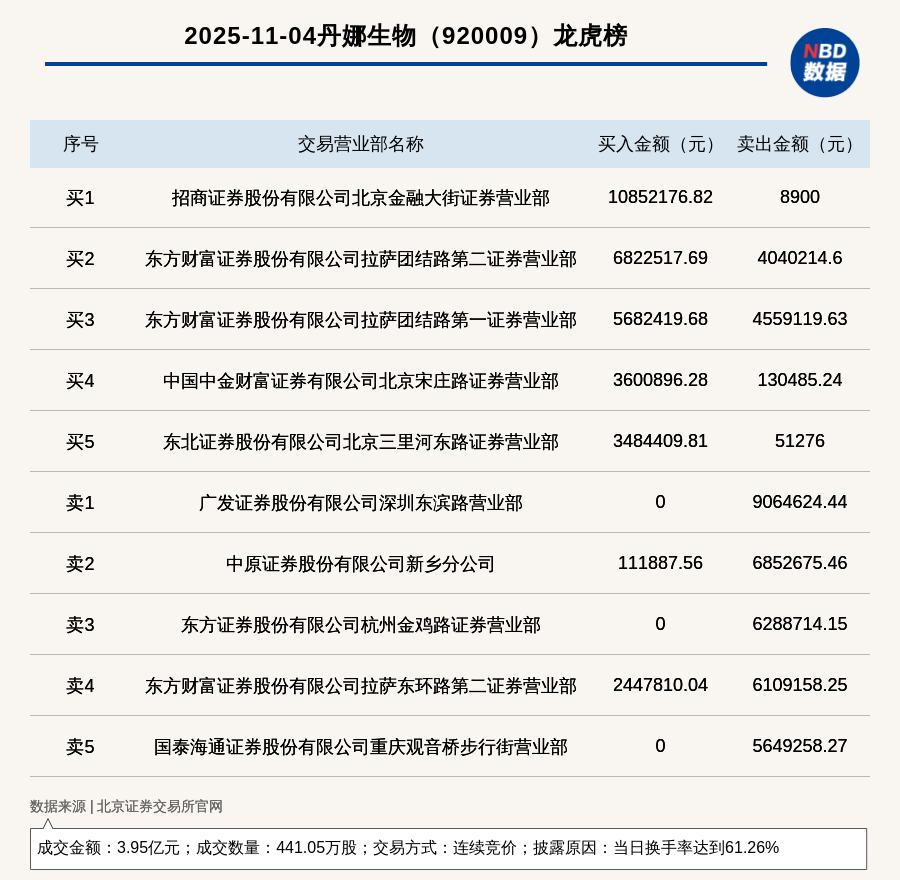 2025-11-04丹娜生物（920009）龙虎榜

NBD
数据

| 序号 | 交易营业部名称 | 买入金额（元） | 卖出金额（元） |
|---|---|---|---|
| 买1 | 招商证券股份有限公司北京金融大街证券营业部 | 10852176.82 | 8900 |
| 买2 | 东方财富证券股份有限公司拉萨团结路第二证券营业部 | 6822517.69 | 4040214.6 |
| 买3 | 东方财富证券股份有限公司拉萨团结路第一证券营业部 | 5682419.68 | 4559119.63 |
| 买4 | 中国中金财富证券有限公司北京宋庄路证券营业部 | 3600896.28 | 130485.24 |
| 买5 | 东北证券股份有限公司北京三里河东路证券营业部 | 3484409.81 | 51276 |
| 卖1 | 广发证券股份有限公司深圳东滨路营业部 | 0 | 9064624.44 |
| 卖2 | 中原证券股份有限公司新乡分公司 | 111887.56 | 6852675.46 |
| 卖3 | 东方证券股份有限公司杭州金鸡路证券营业部 | 0 | 6288714.15 |
| 卖4 | 东方财富证券股份有限公司拉萨东环路第二证券营业部 | 2447810.04 | 6109158.25 |
| 卖5 | 国泰海通证券股份有限公司重庆观音桥步行街营业部 | 0 | 5649258.27 |

数据来源 | 北京证券交易所官网

成交金额：3.95亿元；成交数量：441.05万股；交易方式：连续竞价；披露原因：当日换手率达到61.26%